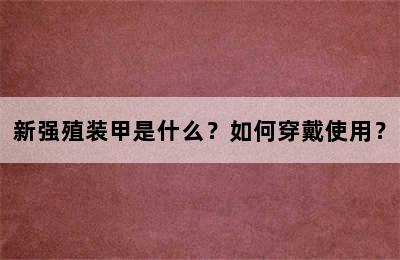 新强殖装甲是什么？如何穿戴使用？